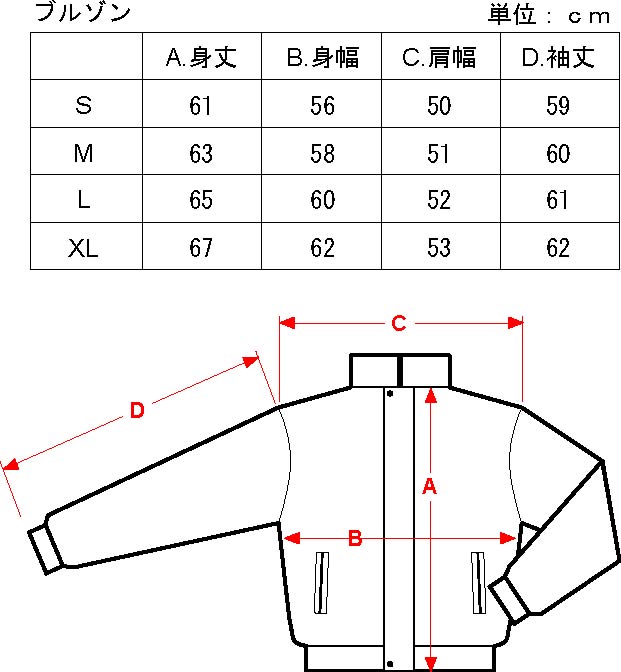 ブルゾン

単位：ｃｍ

| | A.身丈 | B.身幅 | C.肩幅 | D.袖丈 |
|---|---|---|---|---|
| S | 61 | 56 | 50 | 59 |
| M | 63 | 58 | 51 | 60 |
| L | 65 | 60 | 52 | 61 |
| XL | 67 | 62 | 53 | 62 |

C

D

A

B